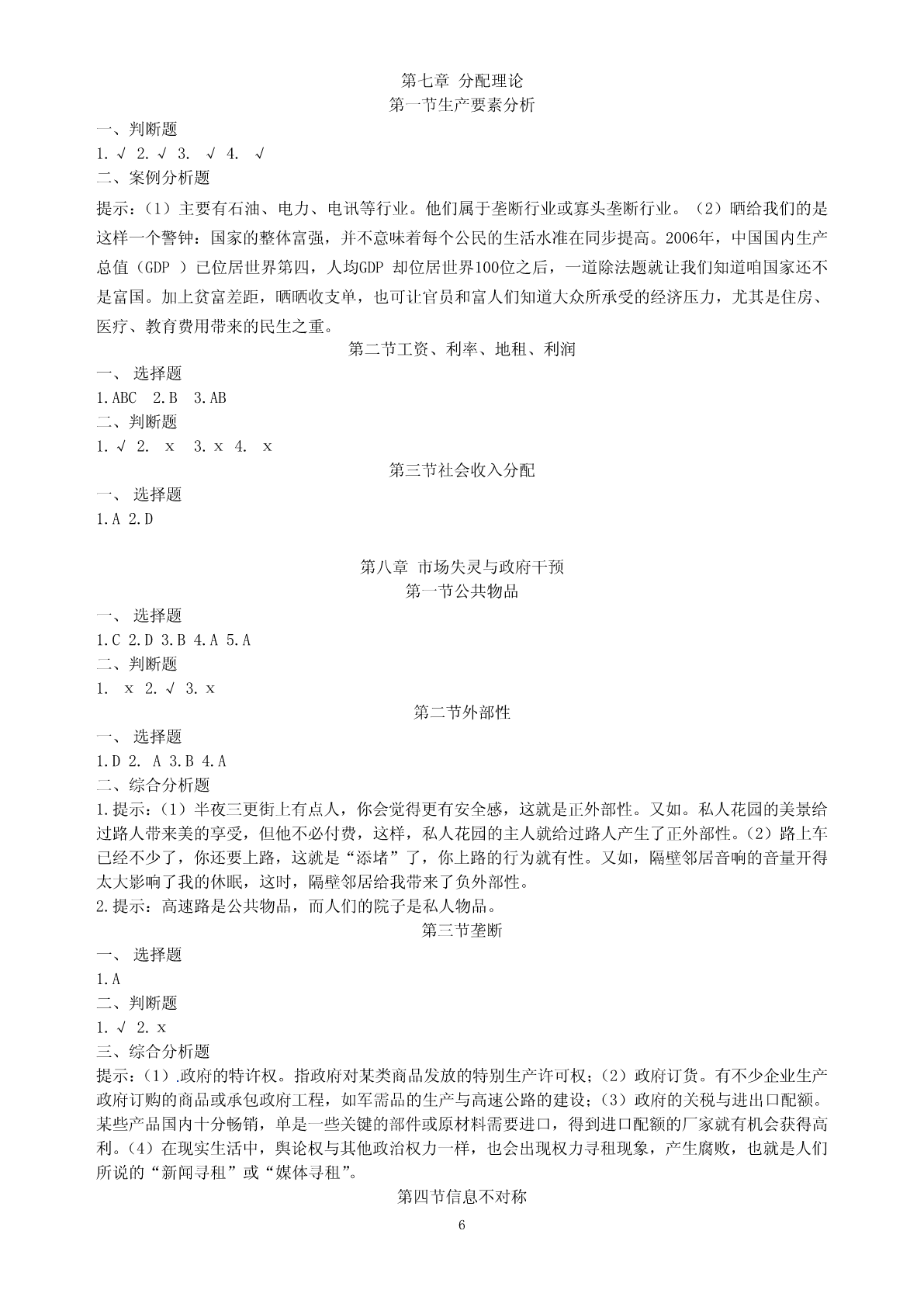 第七章 分配理论
第一节生产要素分析

一、判断题
1. √ 2. √ 3. √ 4. √
二、案例分析题
提示：（1）主要有石油、电力、电讯等行业。他们属于垄断行业或寡头垄断行业。（2）晒给我们的是这样一个警钟：国家的整体富强，并不意味着每个公民的生活水准在同步提高。2006年，中国国内生产总值（GDP ）已位居世界第四，人均GDP 却位居世界100位之后，一道除法题就让我们知道咱国家还不是富国。加上贫富差距，晒晒收支单，也可让官员和富人们知道大众所承受的经济压力，尤其是住房、医疗、教育费用带来的民生之重。

第二节工资、利率、地租、利润

一、 选择题
1.ABC 2.B 3.AB
二、判断题
1. √ 2. x 3. x 4. x

第三节社会收入分配

一、 选择题
1.A 2.D

第八章 市场失灵与政府干预
第一节公共物品

一、 选择题
1.C 2.D 3.B 4.A 5.A
二、判断题
1. x 2. √ 3. x

第二节外部性

一、 选择题
1.D 2. A 3.B 4.A
二、综合分析题
1.提示：（1）半夜三更街上有点人，你会觉得更有安全感，这就是正外部性。又如。私人花园的美景给过路人带来美的享受，但他不必付费，这样，私人花园的主人就给过路人产生了正外部性。（2）路上车已经不少了，你还要上路，这就是“添堵”了，你上路的行为就有性。又如，隔壁邻居音响的音量开得太大影响了我的休眠，这时，隔壁邻居给我带来了负外部性。
2.提示：高速路是公共物品，而人们的院子是私人物品。

第三节垄断

一、 选择题
1.A
二、判断题
1. √ 2. x
三、综合分析题
提示：（1）.政府的特许权。指政府对某类商品发放的特别生产许可权；（2）政府订货。有不少企业生产政府订购的商品或承包政府工程，如军需品的生产与高速公路的建设；（3）政府的关税与进出口配额。某些产品国内十分畅销，单是一些关键的部件或原材料需要进口，得到进口配额的厂家就有机会获得高利。（4）在现实生活中，舆论权与其他政治权力一样，也会出现权力寻租现象，产生腐败，也就是人们所说的“新闻寻租”或“媒体寻租”。

第四节信息不对称

6